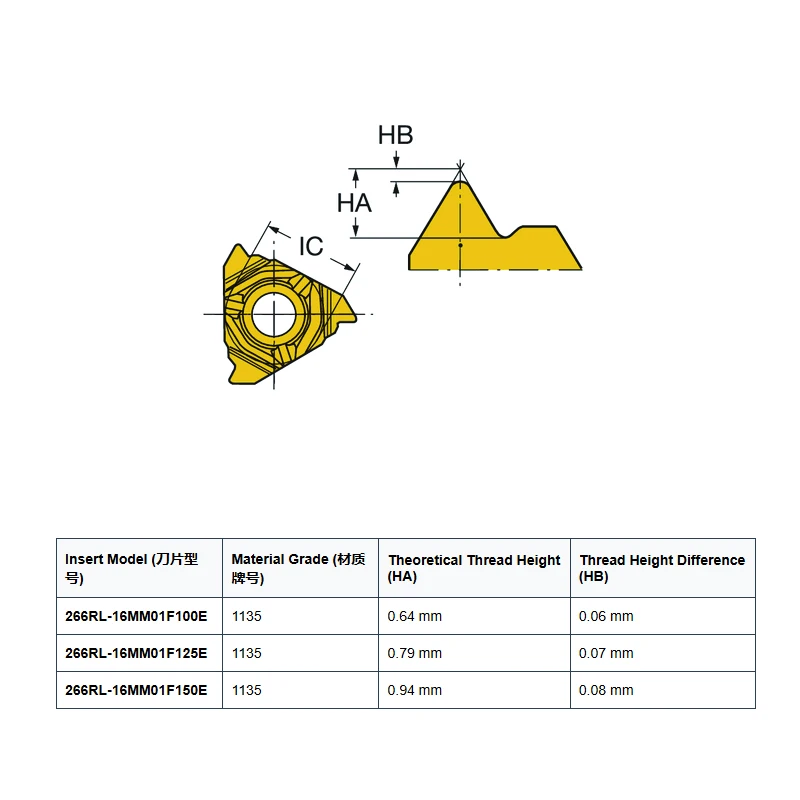 HB

HA

IC

| Insert Model (刀片型号) | Material Grade (材质牌号) | Theoretical Thread Height (HA) | Thread Height Difference (HB) |
|---|---|---|---|
| 266RL-16MM01F100E | 1135 | 0.64 mm | 0.06 mm |
| 266RL-16MM01F125E | 1135 | 0.79 mm | 0.07 mm |
| 266RL-16MM01F150E | 1135 | 0.94 mm | 0.08 mm |